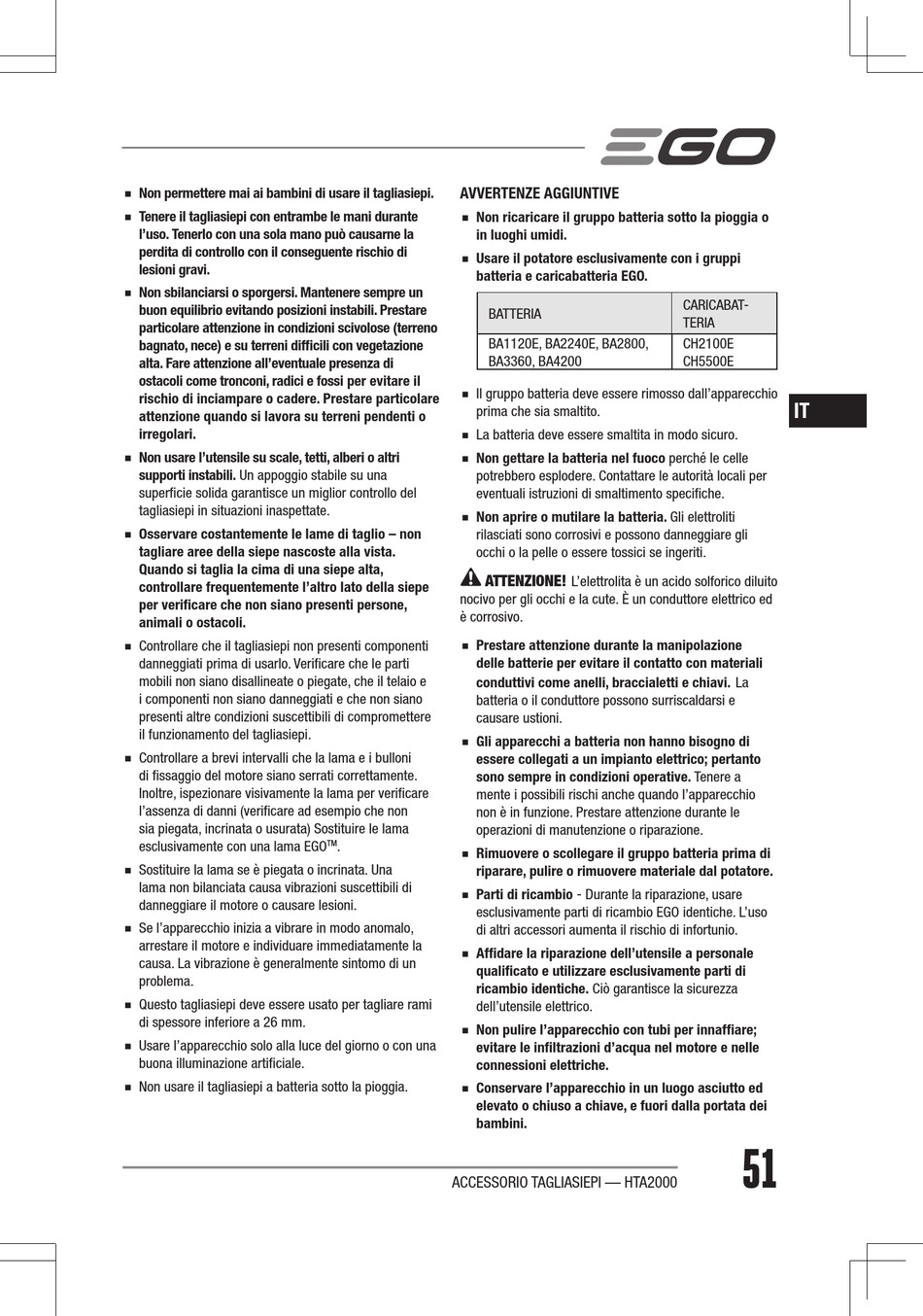 EGO

■ Non permettere mai ai bambini di usare il tagliasiepi.

■ Tenere il tagliasiepi con entrambe le mani durante l'uso. Tenerlo con una sola mano può causarne la perdita di controllo con il conseguente rischio di lesioni gravi.

■ Non sbilanciarsi o sporgersi. Mantenere sempre un buon equilibrio evitando posizioni instabili. Prestare particolare attenzione in condizioni scivolose (terreno bagnato, nece) e su terreni difficili con vegetazione alta. Fare attenzione all'eventuale presenza di ostacoli come tronconi, radici e fossi per evitare il rischio di inciampare o cadere. Prestare particolare attenzione quando si lavora su terreni pendenti o irregolari.

■ Non usare l'utensile su scale, tetti, alberi o altri supporti instabili. Un appoggio stabile su una superficie solida garantisce un miglior controllo del tagliasiepi in situazioni inaspettate.

■ Osservare costantemente le lame di taglio – non tagliare aree della siepe nascoste alla vista. Quando si taglia la cima di una siepe alta, controllare frequentemente l'altro lato della siepe per verificare che non siano presenti persone, animali o ostacoli.

■ Controllare che il tagliasiepi non presenti componenti danneggiati prima di usarlo. Verificare che le parti mobili non siano disallineate o piegate, che il telaio e i componenti non siano danneggiati e che non siano presenti altre condizioni suscettibili di compromettere il funzionamento del tagliasiepi.

■ Controllare a brevi intervalli che la lama e i bulloni di fissaggio del motore siano serrati correttamente. Inoltre, ispezionare visivamente la lama per verificare l'assenza di danni (verificare ad esempio che non sia piegata, incrinata o usurata) Sostituire le lama esclusivamente con una lama EGO™.

■ Sostituire la lama se è piegata o incrinata. Una lama non bilanciata causa vibrazioni suscettibili di danneggiare il motore o causare lesioni.

■ Se l'apparecchio inizia a vibrare in modo anomalo, arrestare il motore e individuare immediatamente la causa. La vibrazione è generalmente sintomo di un problema.

■ Questo tagliasiepi deve essere usato per tagliare rami di spessore inferiore a 26 mm.

■ Usare l'apparecchio solo alla luce del giorno o con una buona illuminazione artificiale.

■ Non usare il tagliasiepi a batteria sotto la pioggia.

AVVERTENZE AGGIUNTIVE

■ Non ricaricare il gruppo batteria sotto la pioggia o in luoghi umidi.

■ Usare il potatore esclusivamente con i gruppi batteria e caricabatteria EGO.

| BATTERIA | CARICABATTERIA |
|---|---|
| BA1120E, BA2240E, BA2800, BA3360, BA4200 | CH2100E CH5500E |

■ Il gruppo batteria deve essere rimosso dall'apparecchio prima che sia smaltito.

■ La batteria deve essere smaltita in modo sicuro.

■ Non gettare la batteria nel fuoco perché le celle potrebbero esplodere. Contattare le autorità locali per eventuali istruzioni di smaltimento specifiche.

■ Non aprire o mutilare la batteria. Gli elettroliti rilasciati sono corrosivi e possono danneggiare gli occhi o la pelle o essere tossici se ingeriti.

ATTENZIONE! L'elettrolita è un acido solforico diluito nocivo per gli occhi e la cute. È un conduttore elettrico ed è corrosivo.

■ Prestare attenzione durante la manipolazione delle batterie per evitare il contatto con materiali conduttivi come anelli, braccialetti e chiavi. La batteria o il conduttore possono surriscaldarsi e causare ustioni.

■ Gli apparecchi a batteria non hanno bisogno di essere collegati a un impianto elettrico; pertanto sono sempre in condizioni operative. Tenere a mente i possibili rischi anche quando l'apparecchio non è in funzione. Prestare attenzione durante le operazioni di manutenzione o riparazione.

■ Rimuovere o scollegare il gruppo batteria prima di riparare, pulire o rimuovere materiale dal potatore.

■ Parti di ricambio - Durante la riparazione, usare esclusivamente parti di ricambio EGO identiche. L'uso di altri accessori aumenta il rischio di infortunio.

■ Affidare la riparazione dell'utensile a personale qualificato e utilizzare esclusivamente parti di ricambio identiche. Ciò garantisce la sicurezza dell'utensile elettrico.

■ Non pulire l'apparecchio con tubi per innaffiare; evitare le infiltrazioni d'acqua nel motore e nelle connessioni elettriche.

■ Conservare l'apparecchio in un luogo asciutto ed elevato o chiuso a chiave, e fuori dalla portata dei bambini.

IT

ACCESSORIO TAGLIASIEPI — HTA2000

51